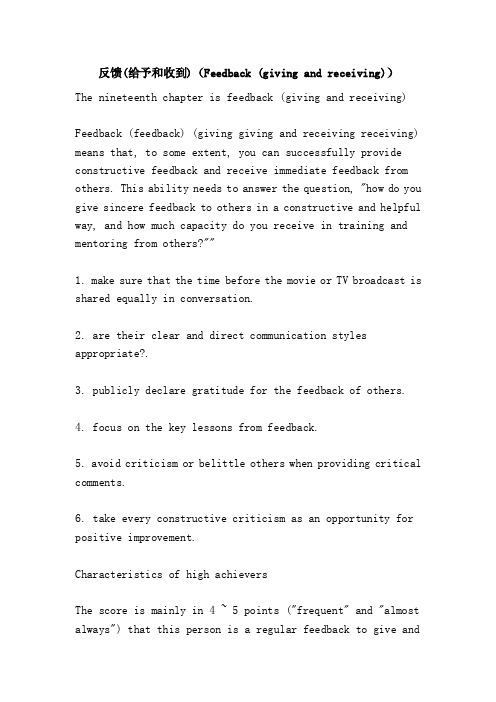 反馈(给予和收到)（Feedback (giving and receiving)）

The nineteenth chapter is feedback (giving and receiving)

Feedback (feedback) (giving giving and receiving receiving) means that, to some extent, you can successfully provide constructive feedback and receive immediate feedback from others. This ability needs to answer the question, "how do you give sincere feedback to others in a constructive and helpful way, and how much capacity do you receive in training and mentoring from others?""

1. make sure that the time before the movie or TV broadcast is shared equally in conversation.

2. are their clear and direct communication styles appropriate?.

3. publicly declare gratitude for the feedback of others.

4. focus on the key lessons from feedback.

5. avoid criticism or belittle others when providing critical comments.

6. take every constructive criticism as an opportunity for positive improvement.

Characteristics of high achievers

The score is mainly in 4 ~ 5 points ("frequent" and "almost always") that this person is a regular feedback to give and